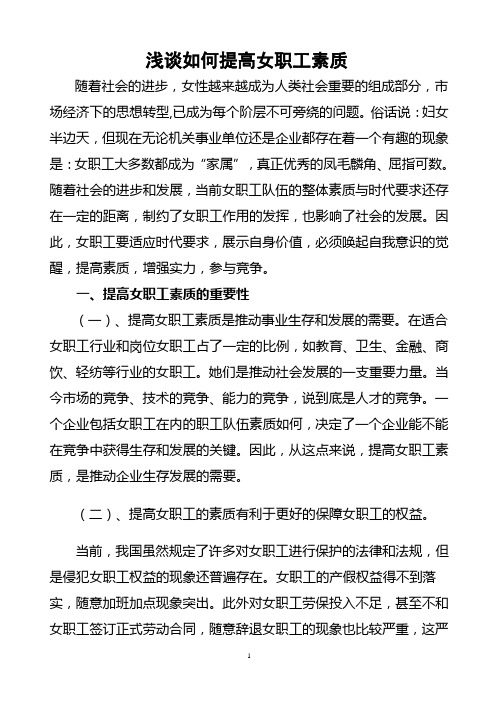 浅谈如何提高女职工素质

随着社会的进步，女性越来越成为人类社会重要的组成部分，市场经济下的思想转型,已成为每个阶层不可旁绕的问题。俗话说：妇女半边天，但现在无论机关事业单位还是企业都存在着一个有趣的现象是：女职工大多数都成为“家属”，真正优秀的凤毛麟角、屈指可数。随着社会的进步和发展，当前女职工队伍的整体素质与时代要求还存在一定的距离，制约了女职工作用的发挥，也影响了社会的发展。因此，女职工要适应时代要求，展示自身价值，必须唤起自我意识的觉醒，提高素质，增强实力，参与竞争。

一、提高女职工素质的重要性

（一）、提高女职工素质是推动事业生存和发展的需要。在适合女职工行业和岗位女职工占了一定的比例，如教育、卫生、金融、商饮、轻纺等行业的女职工。她们是推动社会发展的一支重要力量。当今市场的竞争、技术的竞争、能力的竞争，说到底是人才的竞争。一个企业包括女职工在内的职工队伍素质如何，决定了一个企业能不能在竞争中获得生存和发展的关键。因此，从这点来说，提高女职工素质，是推动企业生存发展的需要。

（二）、提高女职工的素质有利于更好的保障女职工的权益。

当前，我国虽然规定了许多对女职工进行保护的法律和法规，但是侵犯女职工权益的现象还普遍存在。女职工的产假权益得不到落实，随意加班加点现象突出。此外对女职工劳保投入不足，甚至不和女职工签订正式劳动合同，随意辞退女职工的现象也比较严重，这严

1